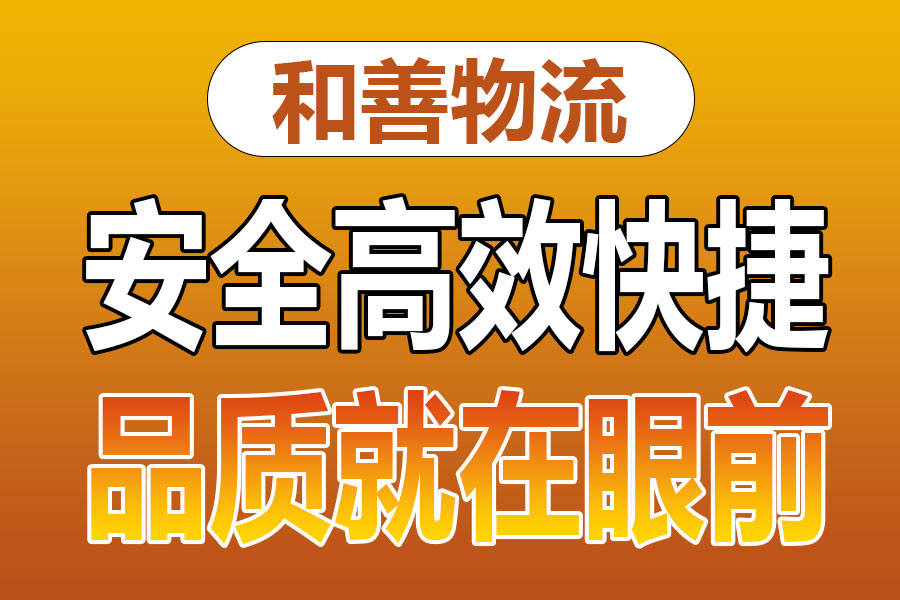 和善物流

安全高效快捷

品质就在眼前